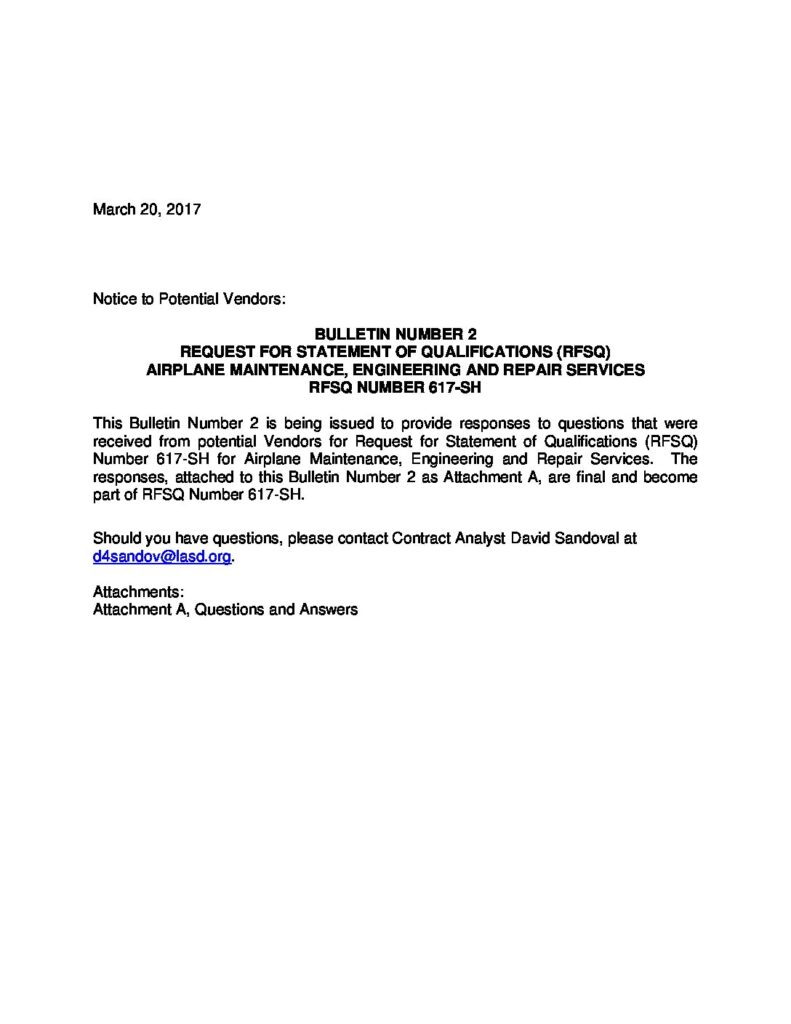 March 20, 2017

Notice to Potential Vendors:

BULLETIN NUMBER 2
REQUEST FOR STATEMENT OF QUALIFICATIONS (RFSQ)
AIRPLANE MAINTENANCE, ENGINEERING AND REPAIR SERVICES
RFSQ NUMBER 617-SH

This Bulletin Number 2 is being issued to provide responses to questions that were received from potential Vendors for Request for Statement of Qualifications (RFSQ) Number 617-SH for Airplane Maintenance, Engineering and Repair Services. The responses, attached to this Bulletin Number 2 as Attachment A, are final and become part of RFSQ Number 617-SH.

Should you have questions, please contact Contract Analyst David Sandoval at d4sandov@lasd.org.

Attachments:
Attachment A, Questions and Answers